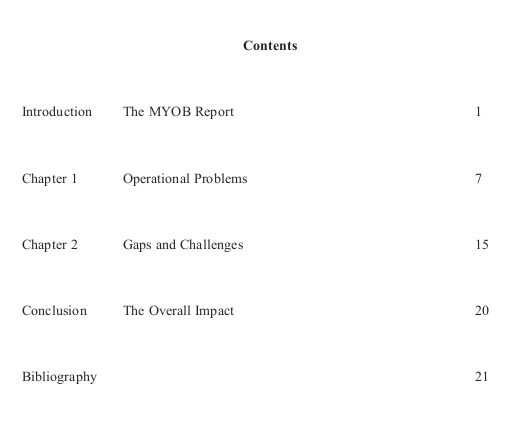 Contents

Introduction The MYOB Report 1

Chapter 1 Operational Problems 7

Chapter 2 Gaps and Challenges 15

Conclusion The Overall Impact 20

Bibliography 21